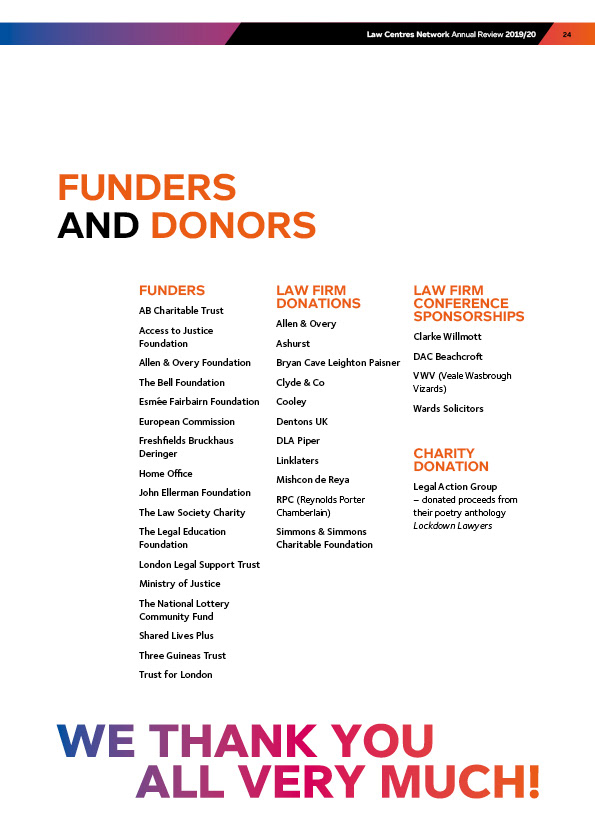 Law Centres Network Annual Review 2019/20 24

FUNDERS
AND DONORS

FUNDERS

AB Charitable Trust

Access to Justice Foundation

Allen & Overy Foundation

The Bell Foundation

Esmée Fairbairn Foundation

European Commission

Freshfields Bruckhaus Deringer

Home Office

John Ellerman Foundation

The Law Society Charity

The Legal Education Foundation

London Legal Support Trust

Ministry of Justice

The National Lottery Community Fund

Shared Lives Plus

Three Guineas Trust

Trust for London

LAW FIRM DONATIONS

Allen & Overy

Ashurst

Bryan Cave Leighton Paisner

Clyde & Co

Cooley

Dentons UK

DLA Piper

Linklaters

Mishcon de Reya

RPC (Reynolds Porter Chamberlain)

Simmons & Simmons Charitable Foundation

LAW FIRM CONFERENCE SPONSORSHIPS

Clarke Willmott

DAC Beachcroft

VWV (Veale Wasbrough Vizards)

Wards Solicitors

CHARITY DONATION

Legal Action Group – donated proceeds from their poetry anthology Lockdown Lawyers

WE THANK YOU
ALL VERY MUCH!